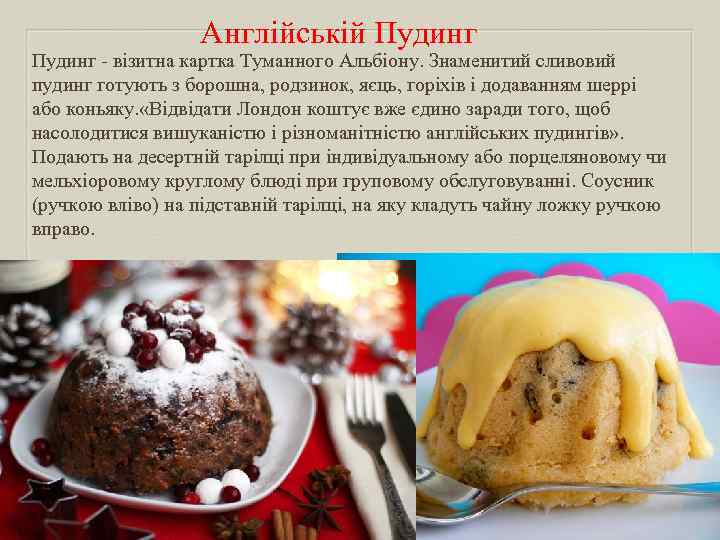 Англійській Пудинг

Пудинг - візитна картка Туманного Альбіону. Знаменитий сливовий пудинг готують з борошна, родзинок, яєць, горіхів і додаванням шеррі або коньяку.«Відвідати Лондон коштує вже єдино заради того, щоб насолодитися вишуканістю і різноманітністю англійських пудингів». Подають на десертній тарілці при індивідуальному або порцеляновому чи мельхіоровому круглому блюді при груповому обслуговуванні. Соусник (ручкою вліво) на підставній тарілці, на яку кладуть чайну ложку ручкою вправо.